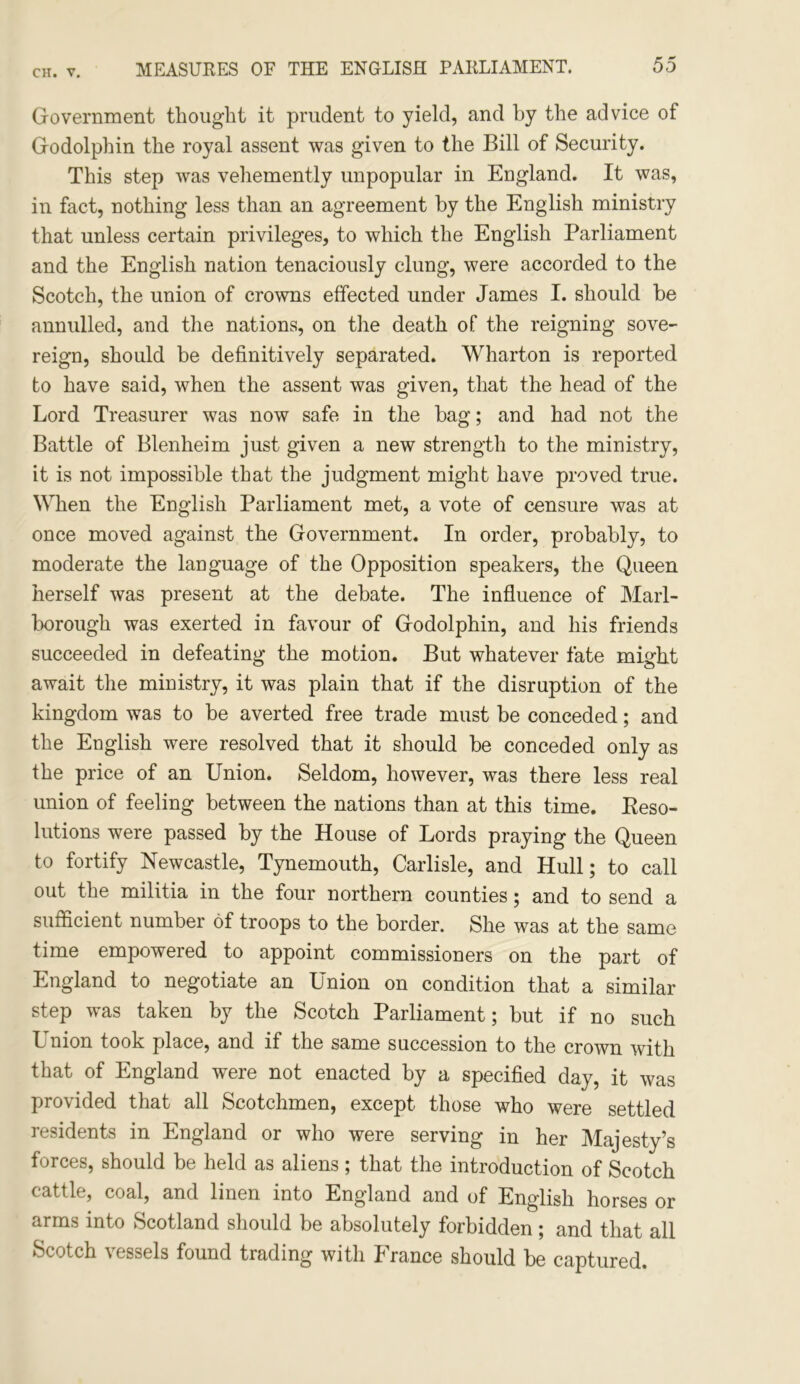 CH. V. MEASURES OF THE ENGLISH PARLIAMENT. 55

Government thought it prudent to yield, and by the advice of Godolphin the royal assent was given to the Bill of Security. This step was vehemently unpopular in England. It was, in fact, nothing less than an agreement by the English ministry that unless certain privileges, to which the English Parliament and the English nation tenaciously clung, were accorded to the Scotch, the union of crowns effected under James I. should be annulled, and the nations, on the death of the reigning sovereign, should be definitively separated. Wharton is reported to have said, when the assent was given, that the head of the Lord Treasurer was now safe in the bag; and had not the Battle of Blenheim just given a new strength to the ministry, it is not impossible that the judgment might have proved true. When the English Parliament met, a vote of censure was at once moved against the Government. In order, probably, to moderate the language of the Opposition speakers, the Queen herself was present at the debate. The influence of Marlborough was exerted in favour of Godolphin, and his friends succeeded in defeating the motion. But whatever fate might await the ministry, it was plain that if the disruption of the kingdom was to be averted free trade must be conceded; and the English were resolved that it should be conceded only as the price of an Union. Seldom, however, was there less real union of feeling between the nations than at this time. Resolutions were passed by the House of Lords praying the Queen to fortify Newcastle, Tynemouth, Carlisle, and Hull; to call out the militia in the four northern counties; and to send a sufficient number of troops to the border. She was at the same time empowered to appoint commissioners on the part of England to negotiate an Union on condition that a similar step was taken by the Scotch Parliament; but if no such Union took place, and if the same succession to the crown with that of England were not enacted by a specified day, it was provided that all Scotchmen, except those who were settled residents in England or who were serving in her Majesty's forces, should be held as aliens; that the introduction of Scotch cattle, coal, and linen into England and of English horses or arms into Scotland should be absolutely forbidden; and that all Scotch vessels found trading with France should be captured.